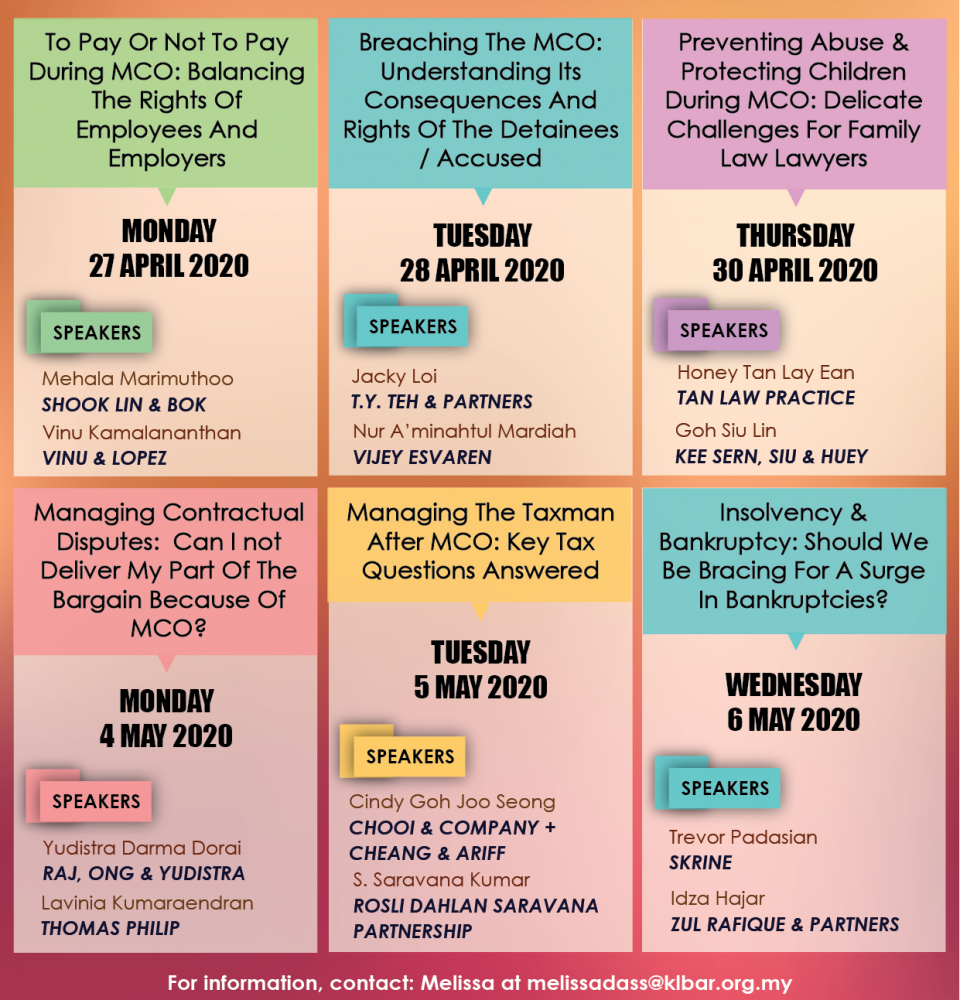 To Pay Or Not To Pay During MCO: Balancing The Rights Of Employees And Employers

MONDAY
27 APRIL 2020

SPEAKERS

Mehala Marimuthoo
SHOOK LIN & BOK
Vinu Kamalananthan
VINU & LOPEZ

Breaching The MCO: Understanding Its Consequences And Rights Of The Detainees / Accused

TUESDAY
28 APRIL 2020

SPEAKERS

Jacky Loi
T.Y. TEH & PARTNERS
Nur A'minahtul Mardiah
VIJEY ESVAREN

Preventing Abuse & Protecting Children During MCO: Delicate Challenges For Family Law Lawyers

THURSDAY
30 APRIL 2020

SPEAKERS

Honey Tan Lay Ean
TAN LAW PRACTICE
Goh Siu Lin
KEE SERN, SIU & HUEY

Managing Contractual Disputes: Can I not Deliver My Part Of The Bargain Because Of MCO?

MONDAY
4 MAY 2020

SPEAKERS

Yudistra Darma Dorai
RAJ, ONG & YUDISTRA
Lavinia Kumaraendran
THOMAS PHILIP

Managing The Taxman After MCO: Key Tax Questions Answered

TUESDAY
5 MAY 2020

SPEAKERS

Cindy Goh Joo Seong
CHOOI & COMPANY + CHEANG & ARIFF
S. Saravana Kumar
ROSLI DAHLAN SARAVANA PARTNERSHIP

Insolvency & Bankruptcy: Should We Be Bracing For A Surge In Bankruptcies?

WEDNESDAY
6 MAY 2020

SPEAKERS

Trevor Padasian
SKRINE
Idza Hajar
ZUL RAFIQUE & PARTNERS

For information, contact: Melissa at melissadass@klbar.org.my